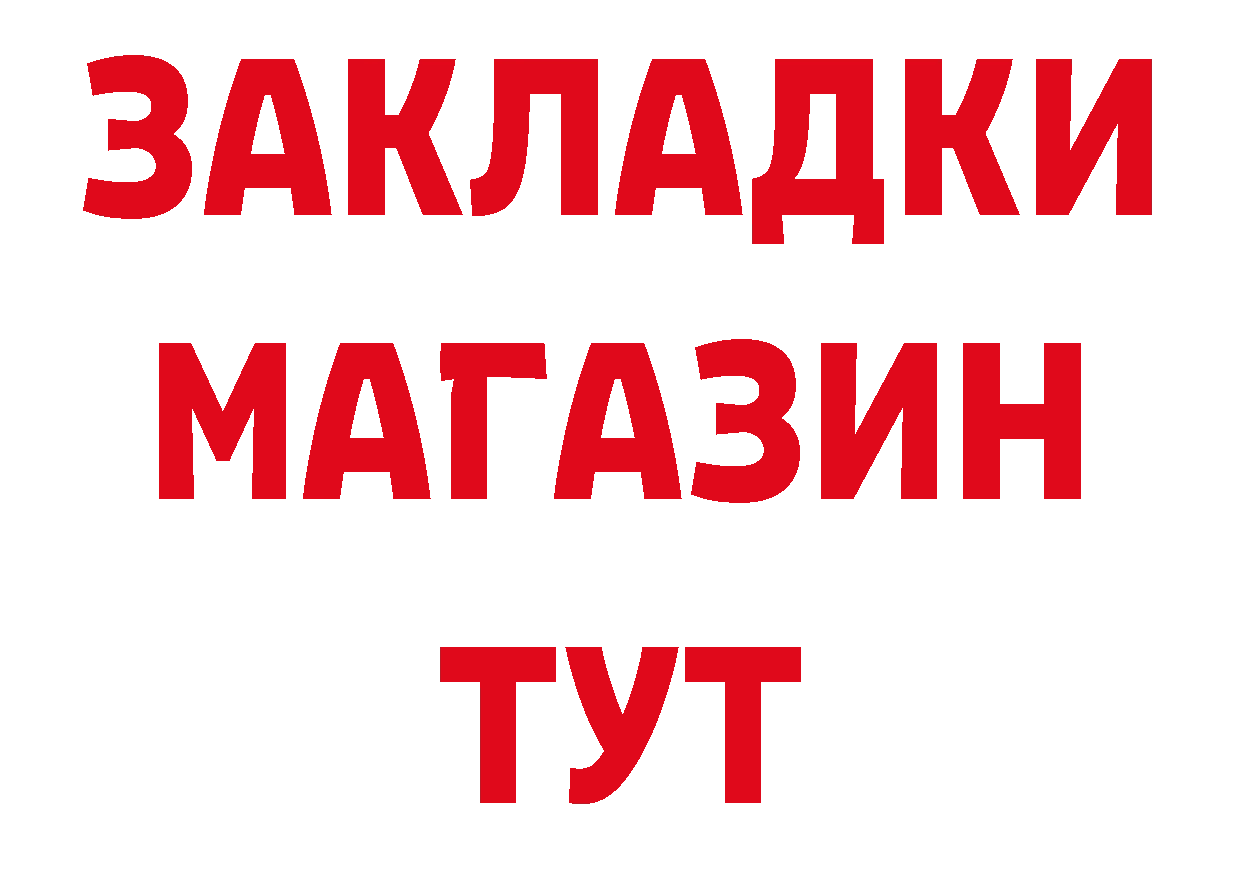 ЗАКЛАДКИ МАГАЗИН ТУТ